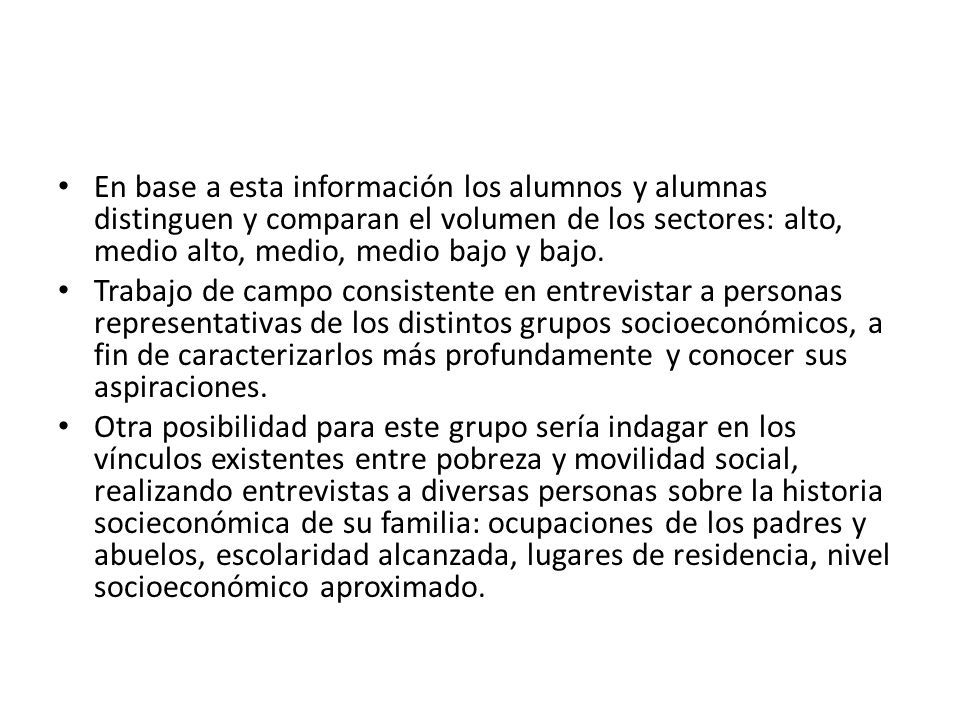 • En base a esta información los alumnos y alumnas distinguen y comparan el volumen de los sectores: alto, medio alto, medio, medio bajo y bajo.

• Trabajo de campo consistente en entrevistar a personas representativas de los distintos grupos socioeconómicos, a fin de caracterizarlos más profundamente y conocer sus aspiraciones.

• Otra posibilidad para este grupo sería indagar en los vínculos existentes entre pobreza y movilidad social, realizando entrevistas a diversas personas sobre la historia socieconómica de su familia: ocupaciones de los padres y abuelos, escolaridad alcanzada, lugares de residencia, nivel socioeconómico aproximado.